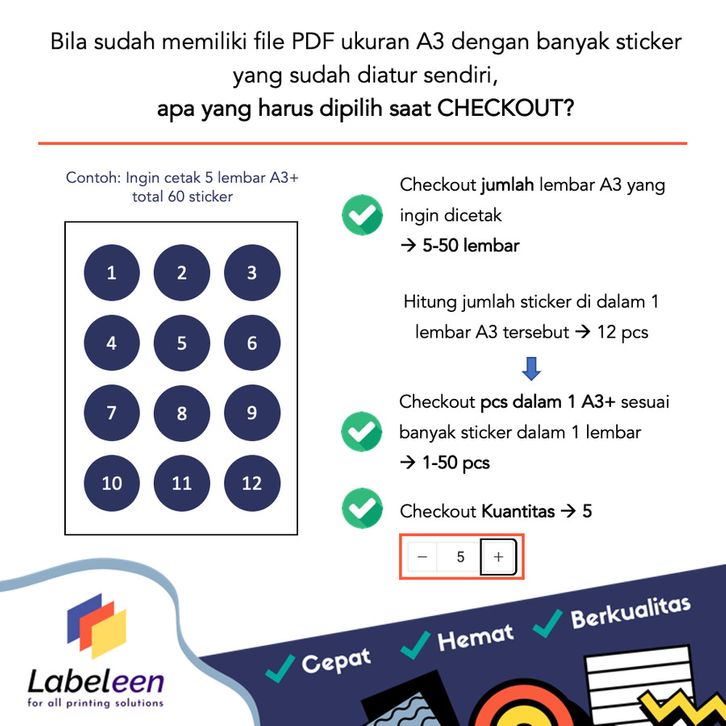 Bila sudah memiliki file PDF ukuran A3 dengan banyak sticker yang sudah diatur sendiri,
apa yang harus dipilih saat CHECKOUT?

Contoh: Ingin cetak 5 lembar A3+ total 60 sticker

1 2 3
4 5 6
7 8 9
10 11 12

Checkout jumlah lembar A3 yang ingin dicetak
→ 5-50 lembar

Hitung jumlah sticker di dalam 1 lembar A3 tersebut → 12 pcs

Checkout pcs dalam 1 A3+ sesuai banyak sticker dalam 1 lembar
→ 1-50 pcs

Checkout Kuantitas → 5

− 5 +

Labeleen
for all printing solutions

Cepat Hemat Berkualitas